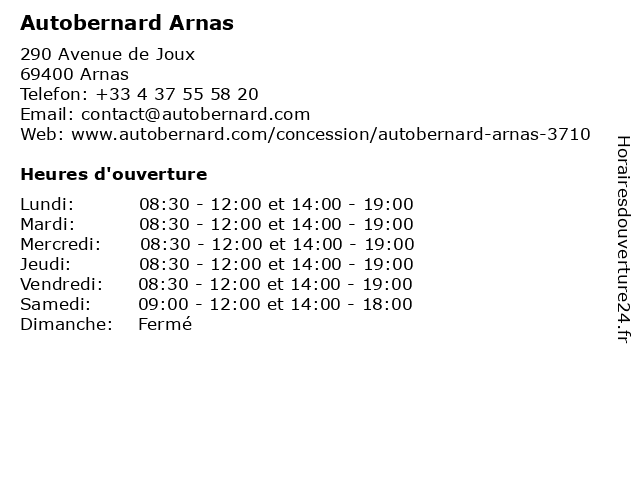 Autobernard Arnas

290 Avenue de Joux
69400 Arnas
Telefon: +33 4 37 55 58 20
Email: contact@autobernard.com
Web: www.autobernard.com/concession/autobernard-arnas-3710

Heures d'ouverture

Lundi: 08:30 - 12:00 et 14:00 - 19:00
Mardi: 08:30 - 12:00 et 14:00 - 19:00
Mercredi: 08:30 - 12:00 et 14:00 - 19:00
Jeudi: 08:30 - 12:00 et 14:00 - 19:00
Vendredi: 08:30 - 12:00 et 14:00 - 19:00
Samedi: 09:00 - 12:00 et 14:00 - 18:00
Dimanche: Fermé

Horairesdouverture24.fr